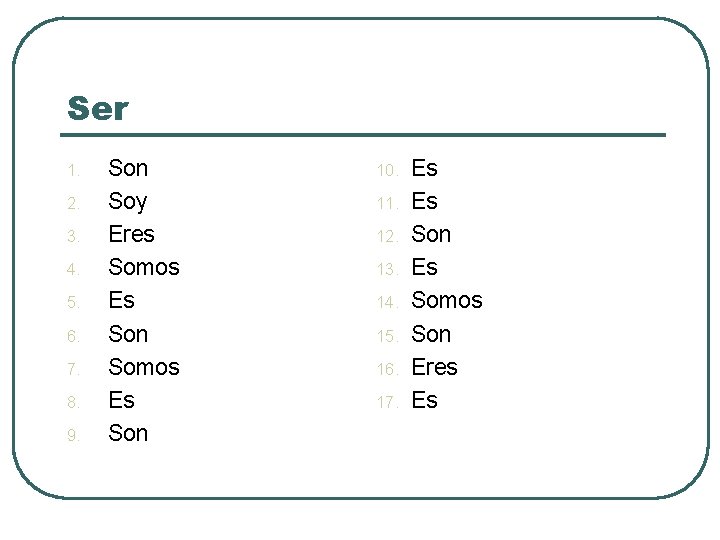 Ser

1. Son
2. Soy
3. Eres
4. Somos
5. Es
6. Son
7. Somos
8. Es
9. Son

10. Es
11. Es
12. Son
13. Es
14. Somos
15. Son
16. Eres
17. Es